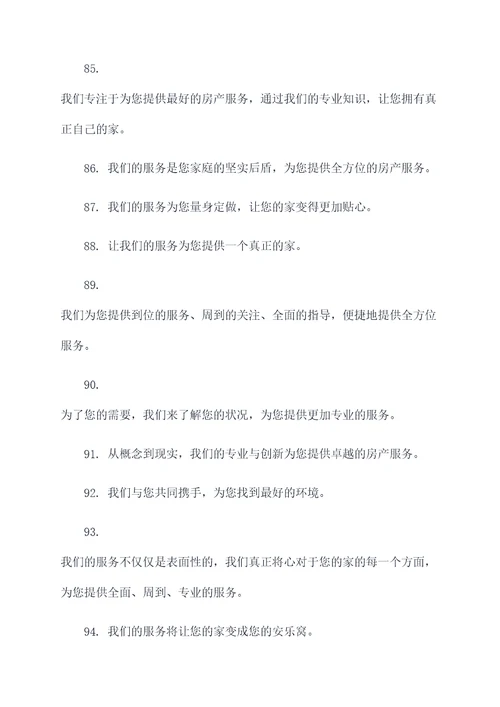 85.

我们专注于为您提供最好的房产服务，通过我们的专业知识，让您拥有真正自己的家。

86. 我们的服务是您家庭的坚实后盾，为您提供全方位的房产服务。

87. 我们的服务为您量身定做，让您的家变得更加贴心。

88. 让我们的服务为您提供一个真正的家。

89.

我们为您提供到位的服务、周到的关注、全面的指导，便捷地提供全方位服务。

90.

为了您的需要，我们来了解您的状况，为您提供更加专业的服务。

91. 从概念到现实，我们的专业与创新为您提供卓越的房产服务。

92. 我们与您共同携手，为您找到最好的环境。

93.

我们的服务不仅仅是表面性的，我们真正将心对于您的家的每一个方面，为您提供全面、周到、专业的服务。

94. 我们的服务将让您的家变成您的安乐窝。